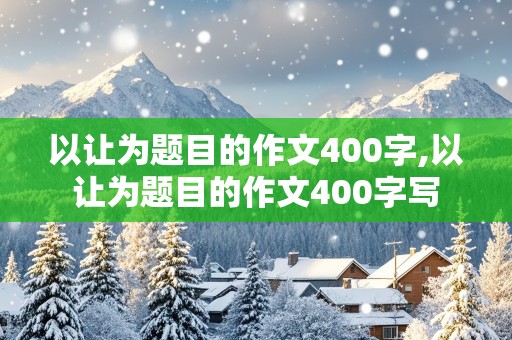 以让为题目的作文400字,以让为题目的作文400字写